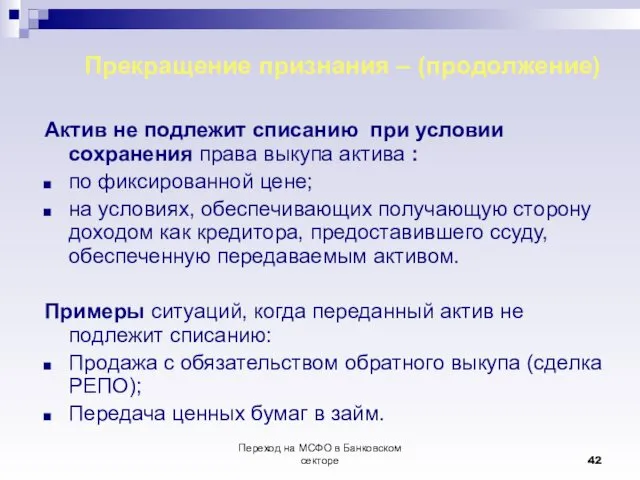 Прекращение признания – (продолжение)

Актив не подлежит списанию при условии сохранения права выкупа актива :

- по фиксированной цене;
- на условиях, обеспечивающих получающую сторону доходом как кредитора, предоставившего ссуду, обеспеченную передаваемым активом.

Примеры ситуаций, когда переданный актив не подлежит списанию:

- Продажа с обязательством обратного выкупа (сделка РЕПО);
- Передача ценных бумаг в займ.

Переход на МСФО в Банковском секторе

42